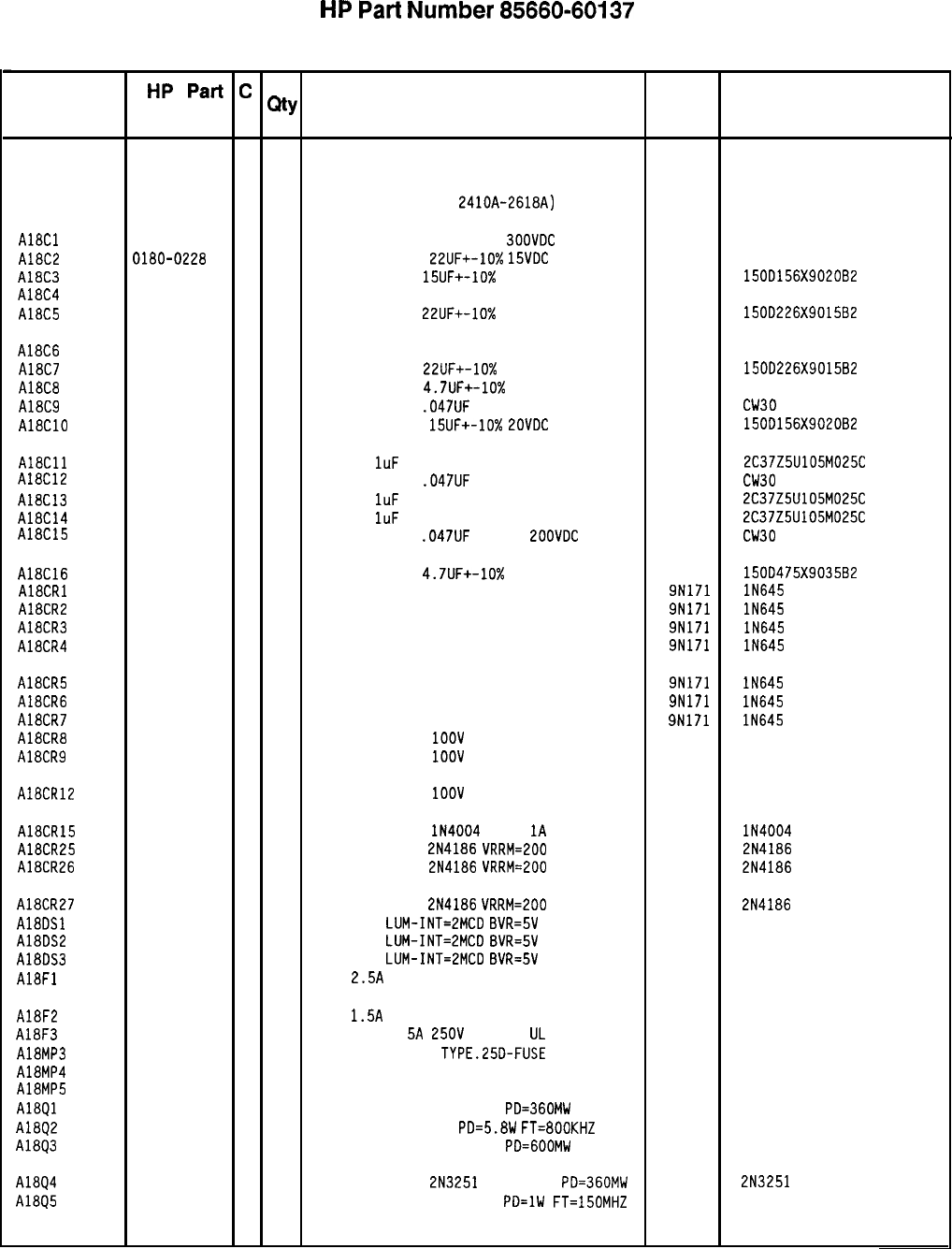 HP Part Number 85660-60137

| | HP Part | C | Qty | | | |
|---|---|---|---|---|---|---|
| | | | | 2410A-2618A) | | |
| A18C1 | | | | 300VDC | | |
| A18C2 | 0180-0228 | | | 22UF+-10% 15VDC | | |
| A18C3 | | | | 15UF+-10% | | 150D156X9020B2 |
| A18C4 | | | | | | |
| A18C5 | | | | 22UF+-10% | | 150D226X9015B2 |
| A18C6 | | | | | | |
| A18C7 | | | | 22UF+-10% | | 150D226X9015B2 |
| A18C8 | | | | 4.7UF+-10% | | |
| A18C9 | | | | .047UF | | CW30 |
| A18C10 | | | | 15UF+-10% 20VDC | | 150D156X9020B2 |
| A18C11 | | | | 1uF | | 2C37Z5U105M025C |
| A18C12 | | | | .047UF | | CW30 |
| A18C13 | | | | 1uF | | 2C37Z5U105M025C |
| A18C14 | | | | 1uF | | 2C37Z5U105M025C |
| A18C15 | | | | .047UF 200VDC | | CW30 |
| A18C16 | | | | 4.7UF+-10% | | 150D475X9035B2 |
| A18CR1 | | | | | 9N171 | 1N645 |
| A18CR2 | | | | | 9N171 | 1N645 |
| A18CR3 | | | | | 9N171 | 1N645 |
| A18CR4 | | | | | 9N171 | 1N645 |
| A18CR5 | | | | | 9N171 | 1N645 |
| A18CR6 | | | | | 9N171 | 1N645 |
| A18CR7 | | | | | 9N171 | 1N645 |
| A18CR8 | | | | 100V | | |
| A18CR9 | | | | 100V | | |
| A18CR12 | | | | 100V | | |
| A18CR15 | | | | 1N4004 1A | | 1N4004 |
| A18CR25 | | | | 2N4186 VRRM=200 | | 2N4186 |
| A18CR26 | | | | 2N4186 VRRM=200 | | 2N4186 |
| A18CR27 | | | | 2N4186 VRRM=200 | | 2N4186 |
| A18DS1 | | | | LUM-INT=2MCD BVR=5V | | |
| A18DS2 | | | | LUM-INT=2MCD BVR=5V | | |
| A18DS3 | | | | LUM-INT=2MCD BVR=5V | | |
| A18F1 | | | | 2.5A | | |
| A18F2 | | | | 1.5A | | |
| A18F3 | | | | 5A 250V UL | | |
| A18MP3 | | | | TYPE.25D-FUSE | | |
| A18MP4 | | | | | | |
| A18MP5 | | | | | | |
| A18Q1 | | | | PD=360MW | | |
| A18Q2 | | | | PD=5.8W FT=800KHZ | | |
| A18Q3 | | | | PD=600MW | | |
| A18Q4 | | | | 2N3251 PD=360MW | | 2N3251 |
| A18Q5 | | | | PD=1W FT=150MHZ | | |